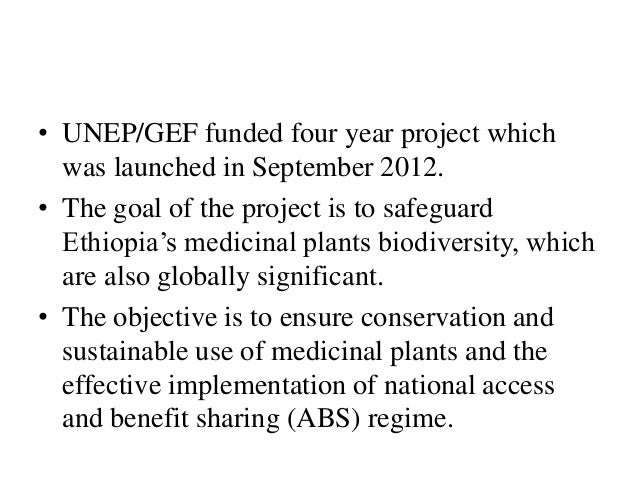 • UNEP/GEF funded four year project which was launched in September 2012.

• The goal of the project is to safeguard Ethiopia’s medicinal plants biodiversity, which are also globally significant.

• The objective is to ensure conservation and sustainable use of medicinal plants and the effective implementation of national access and benefit sharing (ABS) regime.